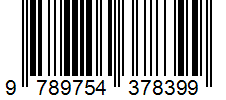 9 789754 378399